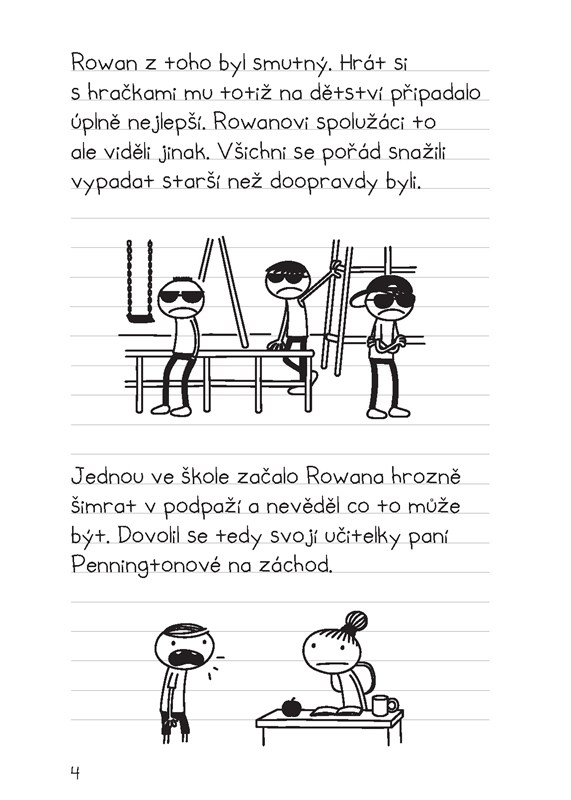 Rowan z toho byl smutný. Hrát si s hračkami mu totiž na dětství připadalo úplně nejlepší. Rowanovi spolužáci to ale viděli jinak. Všichni se pořád snažili vypadat starší než doopravdy byli.

Jednou ve škole začalo Rowana hrozně šimrat v podpaží a nevěděl co to může být. Dovolil se tedy svojí učitelky paní Penningtonové na záchod.

4